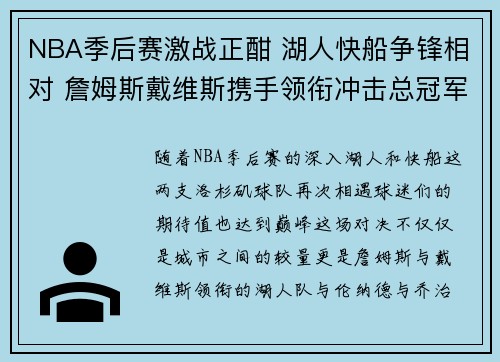 NBA季后赛激战正酣 湖人快船争锋相对 詹姆斯戴维斯携手领衔冲击总冠军

随着NBA季后赛的深入湖人和快船这两支洛杉矶球队再次相遇球迷们的期待值也达到巅峰这场对决不仅仅是城市之间的较量更是詹姆斯与戴维斯领衔的湖人队与伦纳德与乔治